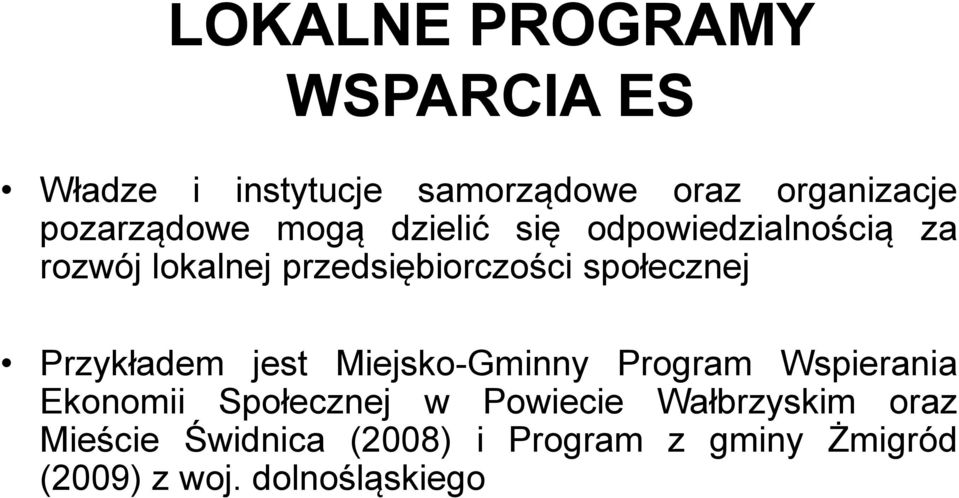 LOKALNE PROGRAMY WSPARCIA ES

• Władze i instytucje samorządowe oraz organizacje pozarządowe mogą dzielić się odpowiedzialnością za rozwój lokalnej przedsiębiorczości społecznej

• Przykładem jest Miejsko-Gminny Program Wspierania Ekonomii Społecznej w Powiecie Wałbrzyskim oraz Mieście Świdnica (2008) i Program z gminy Żmigród (2009) z woj. dolnośląskiego